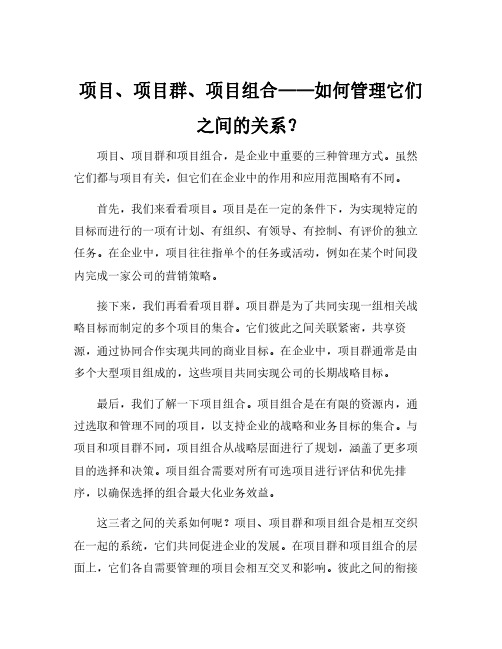 项目、项目群、项目组合——如何管理它们之间的关系？

项目、项目群和项目组合，是企业中重要的三种管理方式。虽然它们都与项目有关，但它们在企业中的作用和应用范围略有不同。

首先，我们来看看项目。项目是在一定的条件下，为实现特定的目标而进行的一项有计划、有组织、有领导、有控制、有评价的独立任务。在企业中，项目往往指单个的任务或活动，例如在某个时间段内完成一家公司的营销策略。

接下来，我们再看看项目群。项目群是为了共同实现一组相关战略目标而制定的多个项目的集合。它们彼此之间关联紧密，共享资源，通过协同合作实现共同的商业目标。在企业中，项目群通常是由多个大型项目组成的，这些项目共同实现公司的长期战略目标。

最后，我们了解一下项目组合。项目组合是在有限的资源内，通过选取和管理不同的项目，以支持企业的战略和业务目标的集合。与项目和项目群不同，项目组合从战略层面进行了规划，涵盖了更多项目的选择和决策。项目组合需要对所有可选项目进行评估和优先排序，以确保选择的组合最大化业务效益。

这三者之间的关系如何呢？项目、项目群和项目组合是相互交织在一起的系统，它们共同促进企业的发展。在项目群和项目组合的层面上，它们各自需要管理的项目会相互交叉和影响。彼此之间的衔接